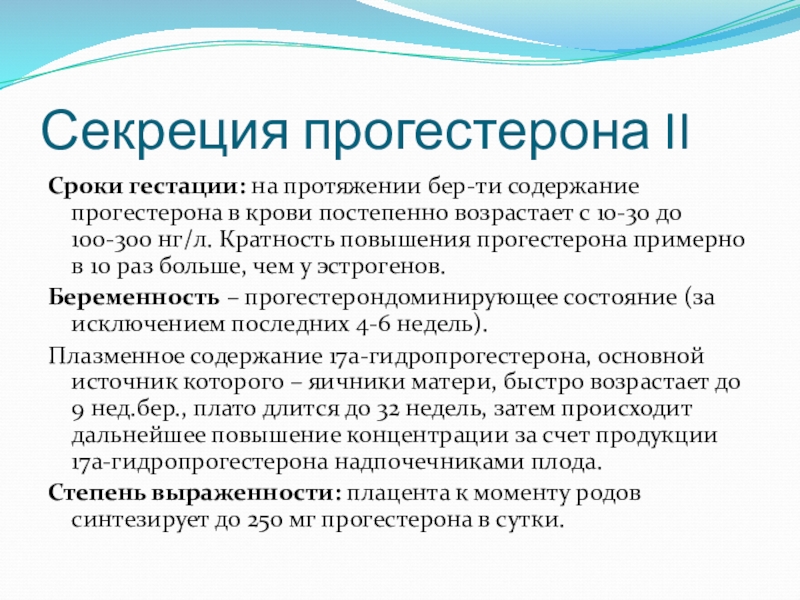 Секреция прогестерона II

Сроки гестации: на протяжении бер-ти содержание прогестерона в крови постепенно возрастает с 10-30 до 100-300 нг/л. Кратность повышения прогестерона примерно в 10 раз больше, чем у эстрогенов.

Беременность – прогестерондоминирующее состояние (за исключением последних 4-6 недель).

Плазменное содержание 17а-гидропрогестерона, основной источник которого – яичники матери, быстро возрастает до 9 нед.бер., плато длится до 32 недель, затем происходит дальнейшее повышение концентрации за счет продукции 17а-гидропрогестерона надпочечниками плода.

Степень выраженности: плацента к моменту родов синтезирует до 250 мг прогестерона в сутки.